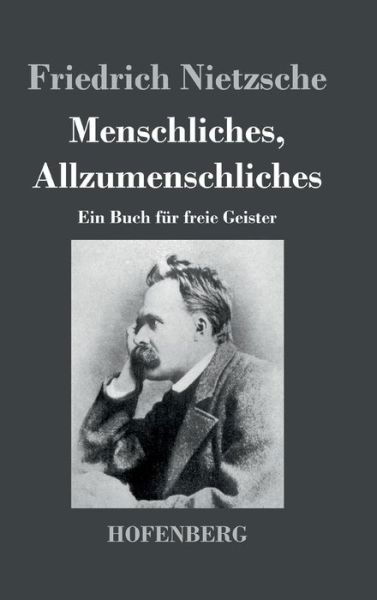 Friedrich Nietzsche

Menschliches, Allzumenschliches

Ein Buch für freie Geister

HOFENBERG